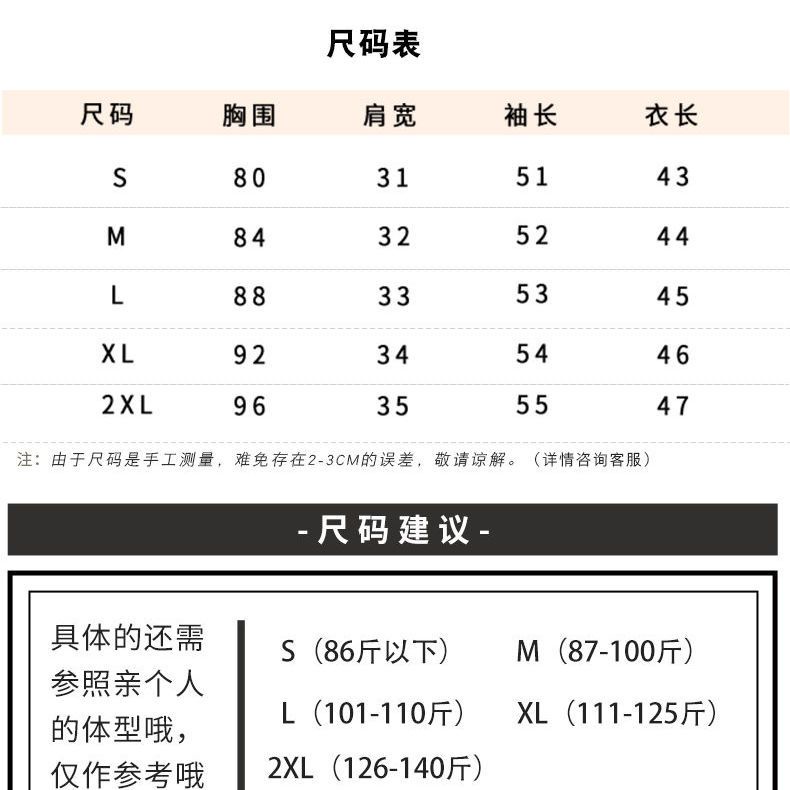 尺码表

| 尺码 | 胸围 | 肩宽 | 袖长 | 衣长 |
|---|---|---|---|---|
| S | 80 | 31 | 51 | 43 |
| M | 84 | 32 | 52 | 44 |
| L | 88 | 33 | 53 | 45 |
| XL | 92 | 34 | 54 | 46 |
| 2XL | 96 | 35 | 55 | 47 |

注：由于尺码是手工测量，难免存在2-3CM的误差，敬请谅解。（详情咨询客服）

-尺码建议-

具体的还需参照亲个人的体型哦，仅作参考哦

S（86斤以下） M（87-100斤）

L（101-110斤） XL（111-125斤）

2XL（126-140斤）